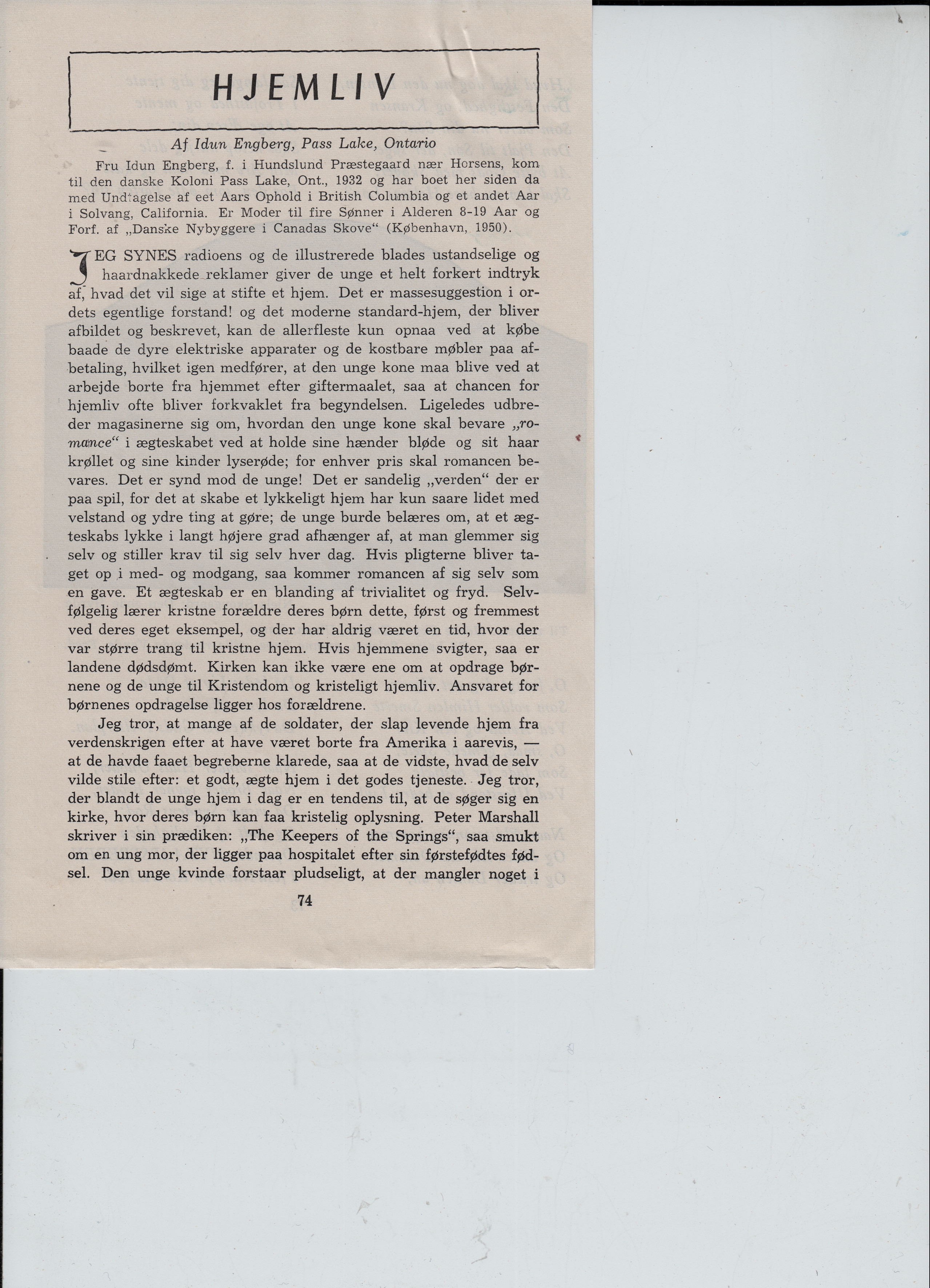 HJEMLIV

Af Idun Engberg, Pass Lake, Ontario

Fru Idun Engberg, f. i Hundslund Præstegaard nær Horsens, kom til den danske Koloni Pass Lake, Ont., 1932 og har boet her siden da med Undtagelse af eet Aars Ophold i British Columbia og et andet Aar i Solvang, California. Er Moder til fire Sønner i Alderen 8-19 Aar og Forf. af „Danske Nybyggere i Canadas Skove“ (København, 1950).

JEG SYNES radioens og de illustrerede blades ustandselige og haardnakkede reklamer giver de unge et helt forkert indtryk af, hvad det vil sige at stifte et hjem. Det er massesuggestion i ordets egentlige forstand! og det moderne standard-hjem, der bliver afbildet og beskrevet, kan de allerfleste kun opnaa ved at købe baade de dyre elektriske apparater og de kostbare møbler paa afbetaling, hvilket igen medfører, at den unge kone maa blive ved at arbejde borte fra hjemmet efter giftermaalet, saa at chancen for hjemliv ofte bliver forkvaklet fra begyndelsen. Ligeledes udbreder magasinerne sig om, hvordan den unge kone skal bevare „romance“ i ægteskabet ved at holde sine hænder bløde og sit haar krøllet og sine kinder lyserøde; for enhver pris skal romancen bevares. Det er synd mod de unge! Det er sandelig „verden“ der er paa spil, for det at skabe et lykkeligt hjem har kun saare lidet med velstand og ydre ting at gøre; de unge burde belæres om, at et ægteskabs lykke i langt højere grad afhænger af, at man glemmer sig selv og stiller krav til sig selv hver dag. Hvis pligterne bliver taget op i med- og modgang, saa kommer romancen af sig selv som en gave. Et ægteskab er en blanding af trivialitet og fryd. Selvfølgelig lærer kristne forældre deres børn dette, først og fremmest ved deres eget eksempel, og der har aldrig været en tid, hvor der var større trang til kristne hjem. Hvis hjemmene svigter, saa er landene dødsdømt. Kirken kan ikke være ene om at opdrage børnene og de unge til Kristendom og kristeligt hjemliv. Ansvaret for børnenes opdragelse ligger hos forældrene.

Jeg tror, at mange af de soldater, der slap levende hjem fra verdenskrigen efter at have været borte fra Amerika i aarevis, — at de havde faaet begreberne klarede, saa at de vidste, hvad de selv vilde stile efter: et godt, ægte hjem i det godes tjeneste. Jeg tror, der blandt de unge hjem i dag er en tendens til, at de søger sig en kirke, hvor deres børn kan faa kristelig oplysning. Peter Marshall skriver i sin prædiken: „The Keepers of the Springs“, saa smukt om en ung mor, der ligger paa hospitalet efter sin førstefødtes fødsel. Den unge kvinde forstaar pludseligt, at der mangler noget i

74